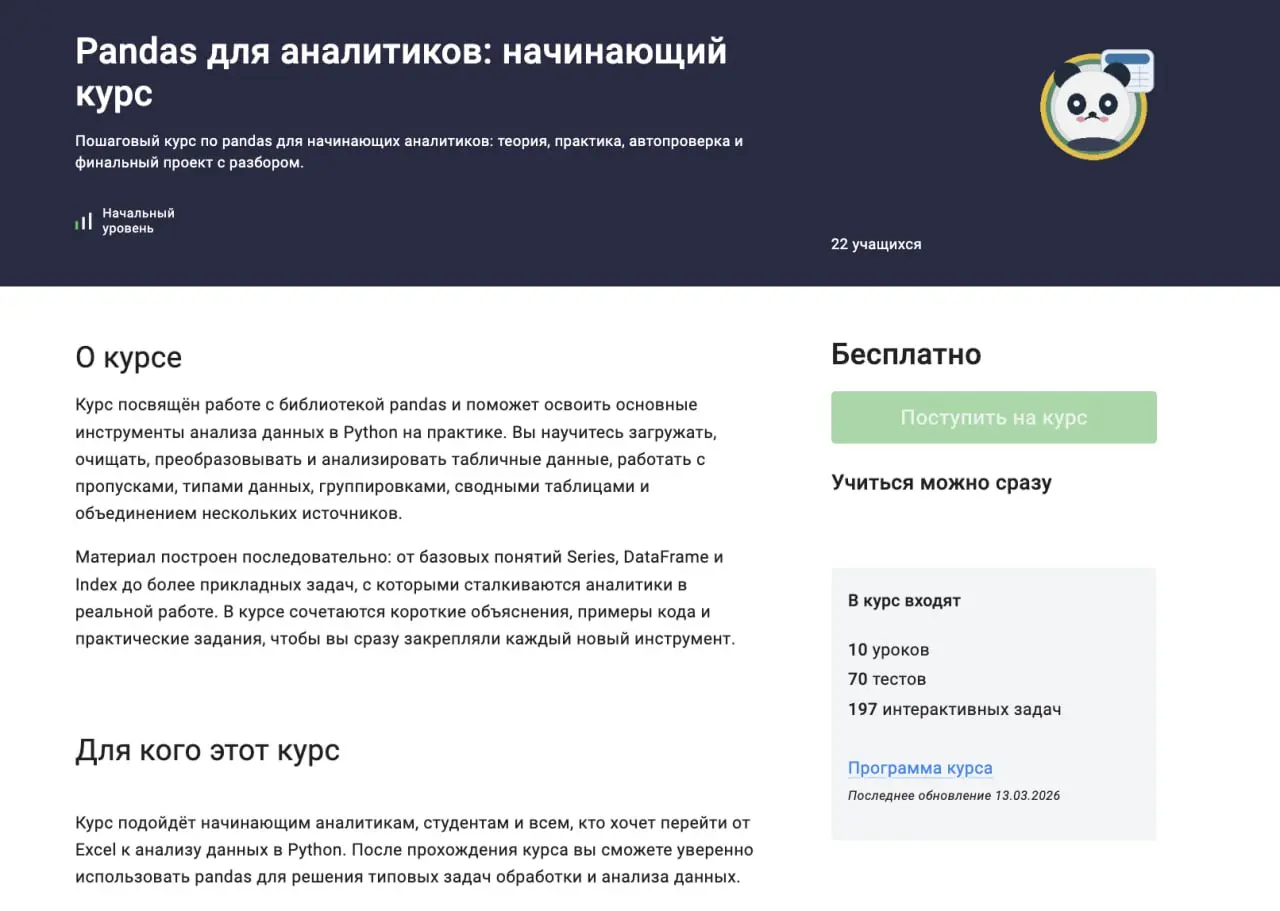 Pandas для аналитиков: начинающий курс

Пошаговый курс по pandas для начинающих аналитиков: теория, практика, автопроверка и финальный проект с разбором.

Начальный уровень

22 учащихся

О курсе

Курс посвящён работе с библиотекой pandas и поможет освоить основные инструменты анализа данных в Python на практике. Вы научитесь загружать, очищать, преобразовывать и анализировать табличные данные, работать с пропусками, типами данных, группировками, сводными таблицами и объединением нескольких источников.

Материал построен последовательно: от базовых понятий Series, DataFrame и Index до более прикладных задач, с которыми сталкиваются аналитики в реальной работе. В курсе сочетаются короткие объяснения, примеры кода и практические задания, чтобы вы сразу закрепляли каждый новый инструмент.

Для кого этот курс

Курс подойдёт начинающим аналитикам, студентам и всем, кто хочет перейти от Excel к анализу данных в Python. После прохождения курса вы сможете уверенно использовать pandas для решения типовых задач обработки и анализа данных.

Бесплатно

Поступить на курс

Учиться можно сразу

В курс входят

10 уроков
70 тестов
197 интерактивных задач

Программа курса

Последнее обновление 13.03.2026